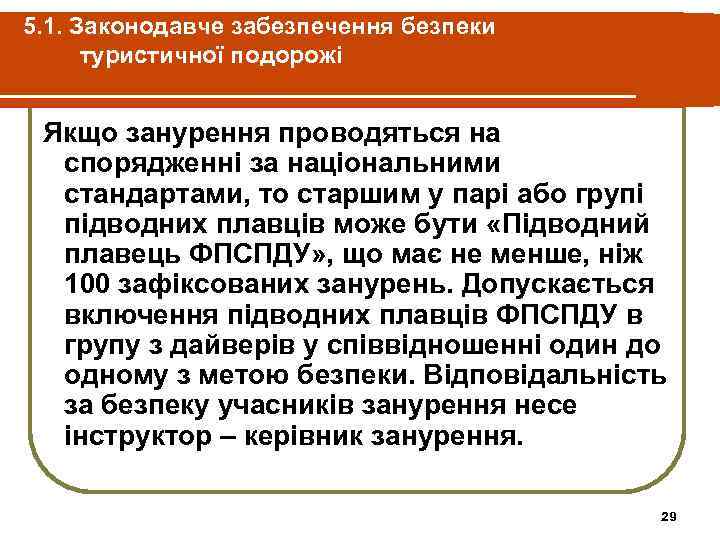 5.1. Законодавче забезпечення безпеки туристичної подорожі

Якщо занурення проводяться на спорядженні за національними стандартами, то старшим у парі або групі підводних плавців може бути «Підводний плавець ФПСПДУ», що має не менше, ніж 100 зафіксованих занурень. Допускається включення підводних плавців ФПСПДУ в групу з дайверів у співвідношенні один до одному з метою безпеки. Відповідальність за безпеку учасників занурення несе інструктор – керівник занурення.

29